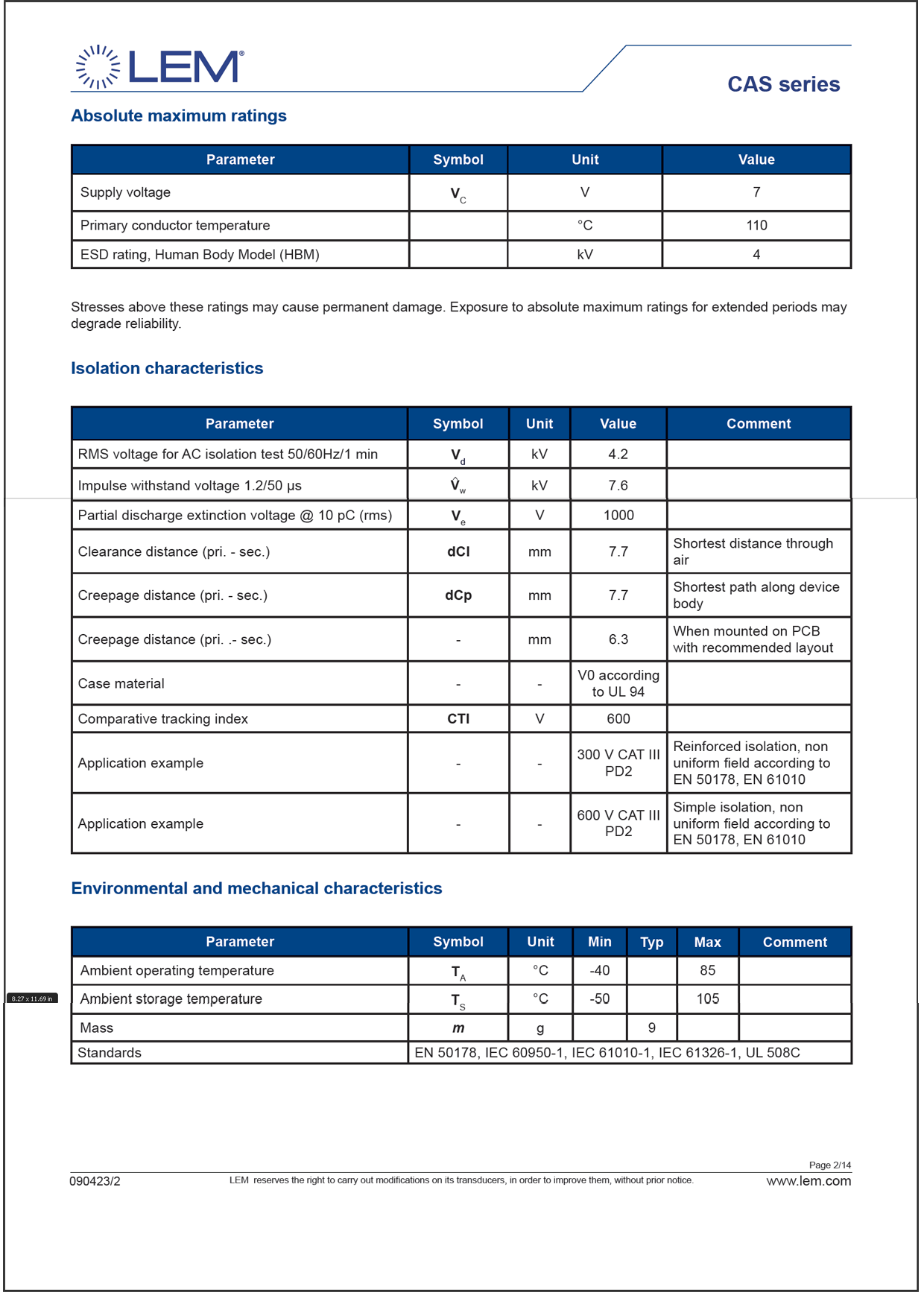 LEM®

CAS series

Absolute maximum ratings

| Parameter | Symbol | Unit | Value |
|---|---|---|---|
| Supply voltage | $V_C$ | V | 7 |
| Primary conductor temperature | | °C | 110 |
| ESD rating, Human Body Model (HBM) | | kV | 4 |

Stresses above these ratings may cause permanent damage. Exposure to absolute maximum ratings for extended periods may degrade reliability.

Isolation characteristics

| Parameter | Symbol | Unit | Value | Comment |
|---|---|---|---|---|
| RMS voltage for AC isolation test 50/60Hz/1 min | $V_d$ | kV | 4.2 | |
| Impulse withstand voltage 1.2/50 µs | $\hat{V}_w$ | kV | 7.6 | |
| Partial discharge extinction voltage @ 10 pC (rms) | $V_e$ | V | 1000 | |
| Clearance distance (pri. - sec.) | dCl | mm | 7.7 | Shortest distance through air |
| Creepage distance (pri. - sec.) | dCp | mm | 7.7 | Shortest path along device body |
| Creepage distance (pri. .- sec.) | - | mm | 6.3 | When mounted on PCB with recommended layout |
| Case material | - | - | V0 according to UL 94 | |
| Comparative tracking index | CTI | V | 600 | |
| Application example | - | - | 300 V CAT III PD2 | Reinforced isolation, non uniform field according to EN 50178, EN 61010 |
| Application example | - | - | 600 V CAT III PD2 | Simple isolation, non uniform field according to EN 50178, EN 61010 |

Environmental and mechanical characteristics

| Parameter | Symbol | Unit | Min | Typ | Max | Comment |
|---|---|---|---|---|---|---|
| Ambient operating temperature | $T_A$ | °C | -40 | | 85 | |
| Ambient storage temperature | $T_S$ | °C | -50 | | 105 | |
| Mass | $m$ | g | | 9 | | |
| Standards | EN 50178, IEC 60950-1, IEC 61010-1, IEC 61326-1, UL 508C | | | | | |

8.27 x 11.69 in

Page 2/14

090423/2 LEM reserves the right to carry out modifications on its transducers, in order to improve them, without prior notice. www.lem.com